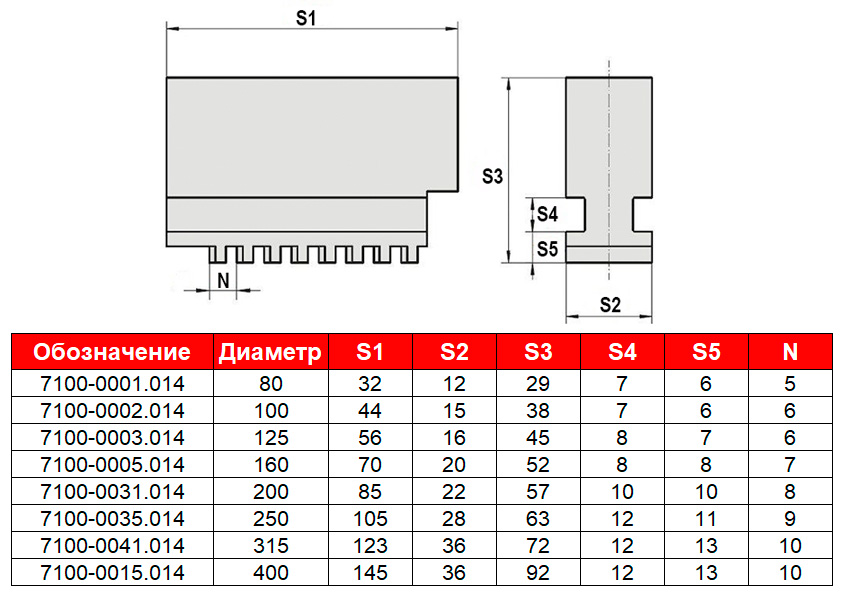 S1

S3

S4

S5

N

S2

| Обозначение | Диаметр | S1 | S2 | S3 | S4 | S5 | N |
|---|---|---|---|---|---|---|---|
| 7100-0001.014 | 80 | 32 | 12 | 29 | 7 | 6 | 5 |
| 7100-0002.014 | 100 | 44 | 15 | 38 | 7 | 6 | 6 |
| 7100-0003.014 | 125 | 56 | 16 | 45 | 8 | 7 | 6 |
| 7100-0005.014 | 160 | 70 | 20 | 52 | 8 | 8 | 7 |
| 7100-0031.014 | 200 | 85 | 22 | 57 | 10 | 10 | 8 |
| 7100-0035.014 | 250 | 105 | 28 | 63 | 12 | 11 | 9 |
| 7100-0041.014 | 315 | 123 | 36 | 72 | 12 | 13 | 10 |
| 7100-0015.014 | 400 | 145 | 36 | 92 | 12 | 13 | 10 |